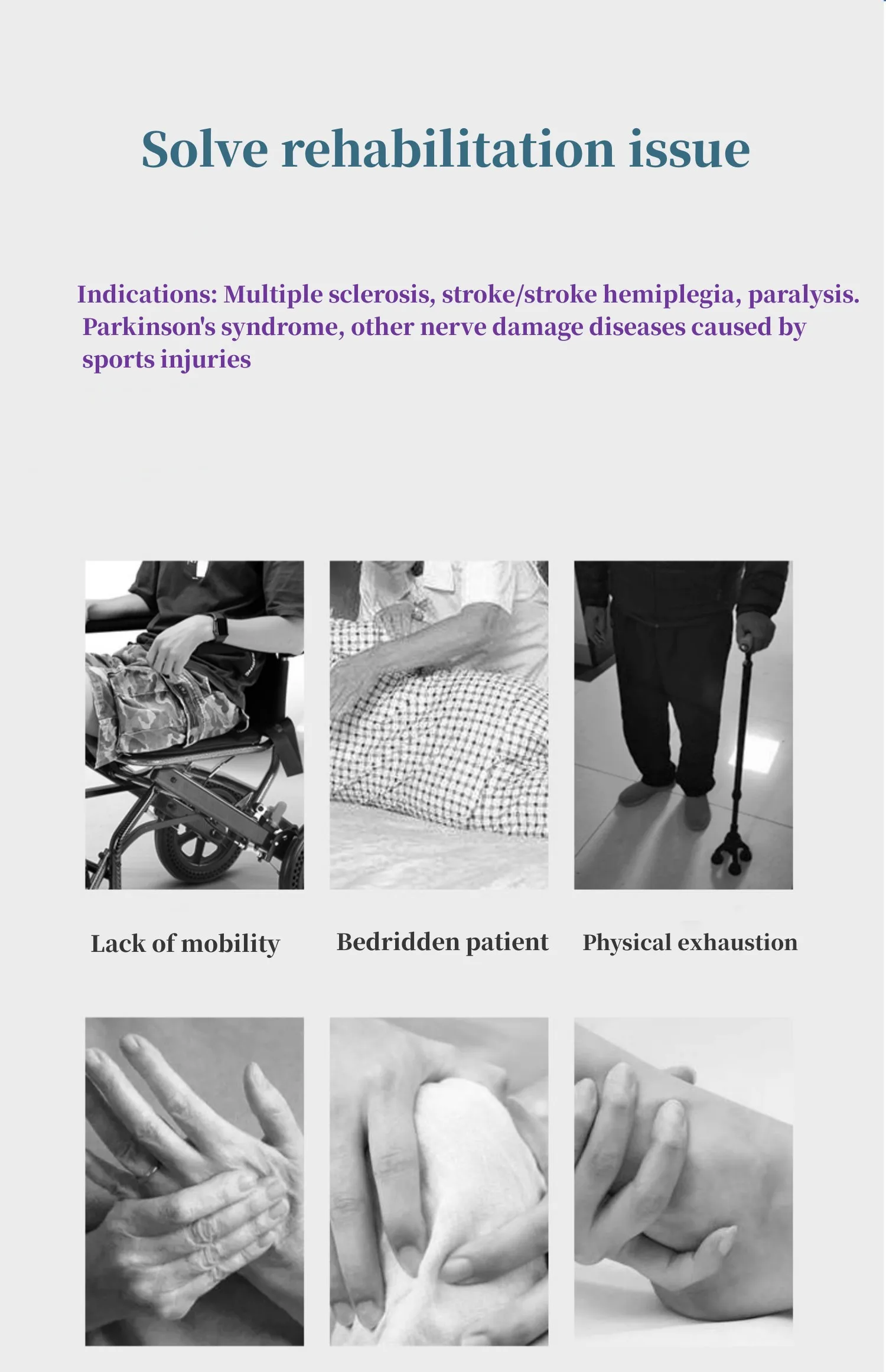 Solve rehabilitation issue

Indications: Multiple sclerosis, stroke/stroke hemiplegia, paralysis. Parkinson's syndrome, other nerve damage diseases caused by sports injuries

Lack of mobility

Bedridden patient

Physical exhaustion